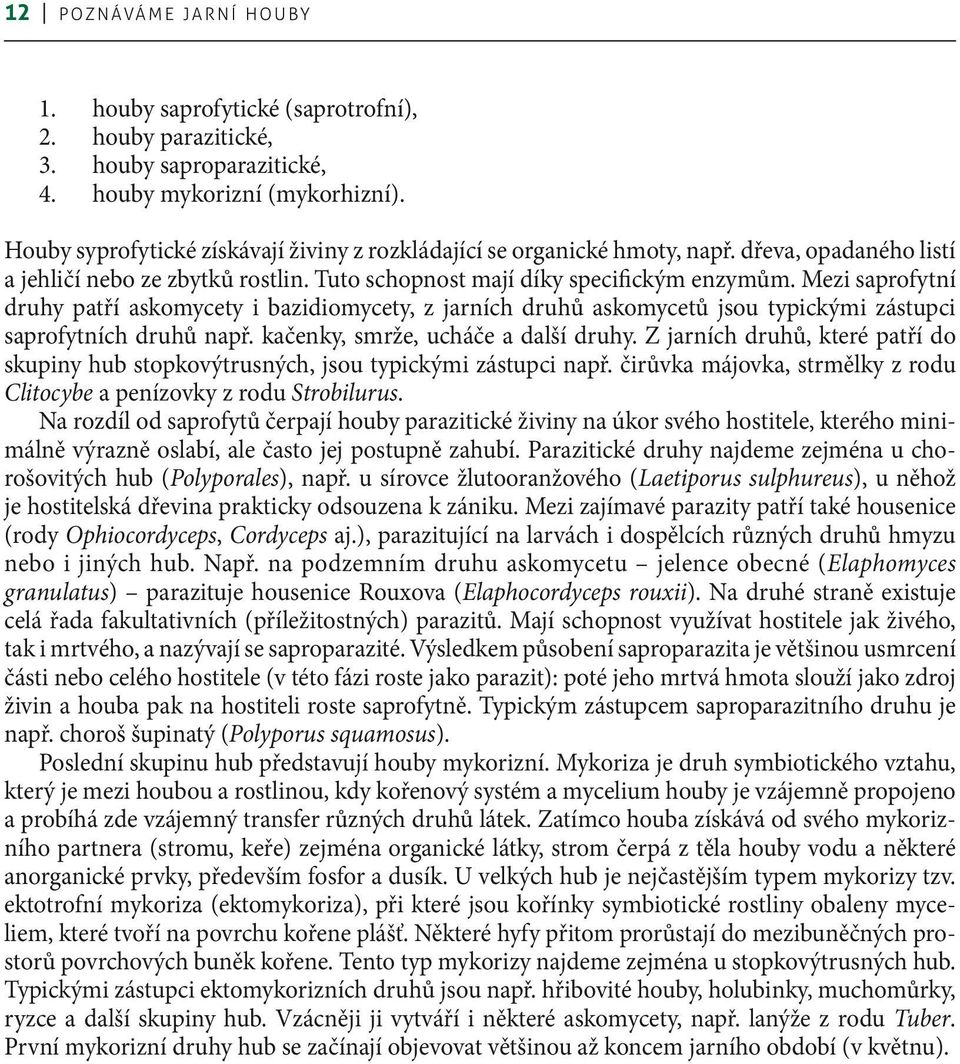 12 | POZNÁVÁME JARNÍ HOUBY

1. houby saprofytické (saprotrofní),
2. houby parazitické,
3. houby saproparazitické,
4. houby mykorizní (mykorhizní).

Houby syprofytické získávají živiny z rozkládající se organické hmoty, např. dřeva, opadaného listí a jehličí nebo ze zbytků rostlin. Tuto schopnost mají díky specifickým enzymům. Mezi saprofytní druhy patří askomycety i bazidiomycety, z jarních druhů askomycetů jsou typickými zástupci saprofytních druhů např. kačenky, smrže, ucháče a další druhy. Z jarních druhů, které patří do skupiny hub stopkovýtrusných, jsou typickými zástupci např. čirůvka májovka, strmělky z rodu Clitocybe a penízovky z rodu Strobilurus.

Na rozdíl od saprofytů čerpají houby parazitické živiny na úkor svého hostitele, kterého minimálně výrazně oslabí, ale často jej postupně zahubí. Parazitické druhy najdeme zejména u chorošovitých hub (Polyporales), např. u sírovce žlutooranžového (Laetiporus sulphureus), u něhož je hostitelská dřevina prakticky odsouzena k zániku. Mezi zajímavé parazity patří také housenice (rody Ophiocordyceps, Cordyceps aj.), parazitující na larvách i dospělcích různých druhů hmyzu nebo i jiných hub. Např. na podzemním druhu askomycetu – jelence obecné (Elaphomyces granulatus) – parazituje housenice Rouxova (Elaphocordyceps rouxii). Na druhé straně existuje celá řada fakultativních (příležitostných) parazitů. Mají schopnost využívat hostitele jak živého, tak i mrtvého, a nazývají se saproparazité. Výsledkem působení saproparazita je většinou usmrcení části nebo celého hostitele (v této fázi roste jako parazit): poté jeho mrtvá hmota slouží jako zdroj živin a houba pak na hostiteli roste saprofytně. Typickým zástupcem saproparazitního druhu je např. choroš šupinatý (Polyporus squamosus).

Poslední skupinu hub představují houby mykorizní. Mykoriza je druh symbiotického vztahu, který je mezi houbou a rostlinou, kdy kořenový systém a mycelium houby je vzájemně propojeno a probíhá zde vzájemný transfer různých druhů látek. Zatímco houba získává od svého mykorizního partnera (stromu, keře) zejména organické látky, strom čerpá z těla houby vodu a některé anorganické prvky, především fosfor a dusík. U velkých hub je nejčastějším typem mykorizy tzv. ektotrofní mykoriza (ektomykoriza), při které jsou kořínky symbiotické rostliny obaleny myceliem, které tvoří na povrchu kořene plášť. Některé hyfy přitom prorůstají do mezibuněčných prostorů povrchových buněk kořene. Tento typ mykorizy najdeme zejména u stopkovýtrusných hub. Typickými zástupci ektomykorizních druhů jsou např. hřibovité houby, holubinky, muchomůrky, ryzce a další skupiny hub. Vzácněji ji vytváří i některé askomycety, např. lanýže z rodu Tuber. První mykorizní druhy hub se začínají objevovat většinou až koncem jarního období (v květnu).